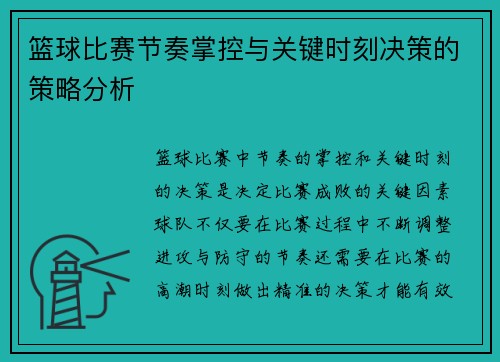 篮球比赛节奏掌控与关键时刻决策的策略分析

篮球比赛中节奏的掌控和关键时刻的决策是决定比赛成败的关键因素球队不仅要在比赛过程中不断调整进攻与防守的节奏还需要在比赛的高潮时刻做出精准的决策才能有效